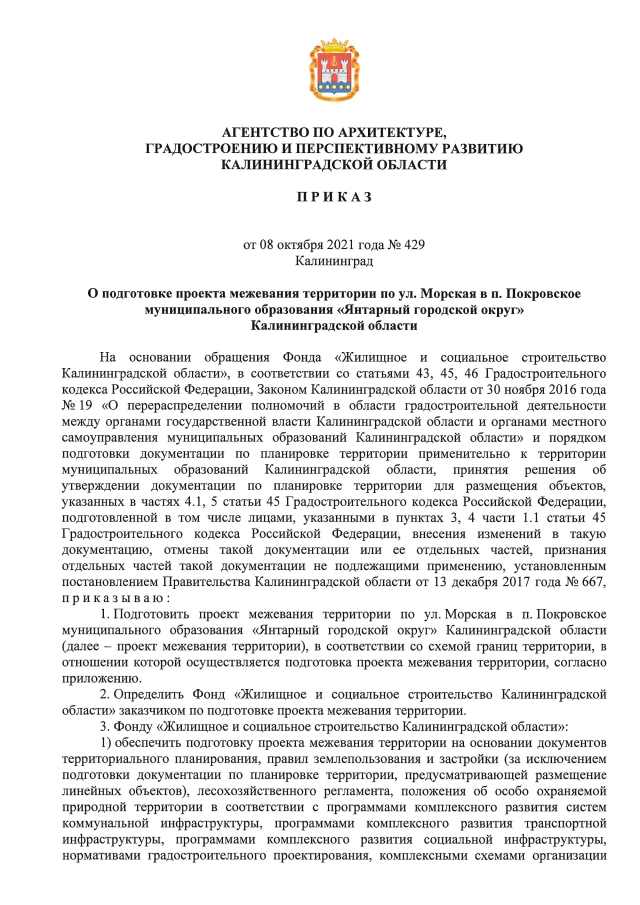 АГЕНТСТВО ПО АРХИТЕКТУРЕ,
ГРАДОСТРОЕНИЮ И ПЕРСПЕКТИВНОМУ РАЗВИТИЮ
КАЛИНИНГРАДСКОЙ ОБЛАСТИ

П Р И К А З

от 08 октября 2021 года № 429
Калининград

О подготовке проекта межевания территории по ул. Морская в п. Покровское муниципального образования «Янтарный городской округ» Калининградской области

На основании обращения Фонда «Жилищное и социальное строительство Калининградской области», в соответствии со статьями 43, 45, 46 Градостроительного кодекса Российской Федерации, Законом Калининградской области от 30 ноября 2016 года № 19 «О перераспределении полномочий в области градостроительной деятельности между органами государственной власти Калининградской области и органами местного самоуправления муниципальных образований Калининградской области» и порядком подготовки документации по планировке территории применительно к территории муниципальных образований Калининградской области, принятия решения об утверждении документации по планировке территории для размещения объектов, указанных в частях 4.1, 5 статьи 45 Градостроительного кодекса Российской Федерации, подготовленной в том числе лицами, указанными в пунктах 3, 4 части 1.1 статьи 45 Градостроительного кодекса Российской Федерации, внесения изменений в такую документацию, отмены такой документации или ее отдельных частей, признания отдельных частей такой документации не подлежащими применению, установленным постановлением Правительства Калининградской области от 13 декабря 2017 года № 667, п р и к а з ы в а ю :

1. Подготовить проект межевания территории по ул. Морская в п. Покровское муниципального образования «Янтарный городской округ» Калининградской области (далее – проект межевания территории), в соответствии со схемой границ территории, в отношении которой осуществляется подготовка проекта межевания территории, согласно приложению.

2. Определить Фонд «Жилищное и социальное строительство Калининградской области» заказчиком по подготовке проекта межевания территории.

3. Фонду «Жилищное и социальное строительство Калининградской области»:

1) обеспечить подготовку проекта межевания территории на основании документов территориального планирования, правил землепользования и застройки (за исключением подготовки документации по планировке территории, предусматривающей размещение линейных объектов), лесохозяйственного регламента, положения об особо охраняемой природной территории в соответствии с программами комплексного развития систем коммунальной инфраструктуры, программами комплексного развития транспортной инфраструктуры, программами комплексного развития социальной инфраструктуры, нормативами градостроительного проектирования, комплексными схемами организации